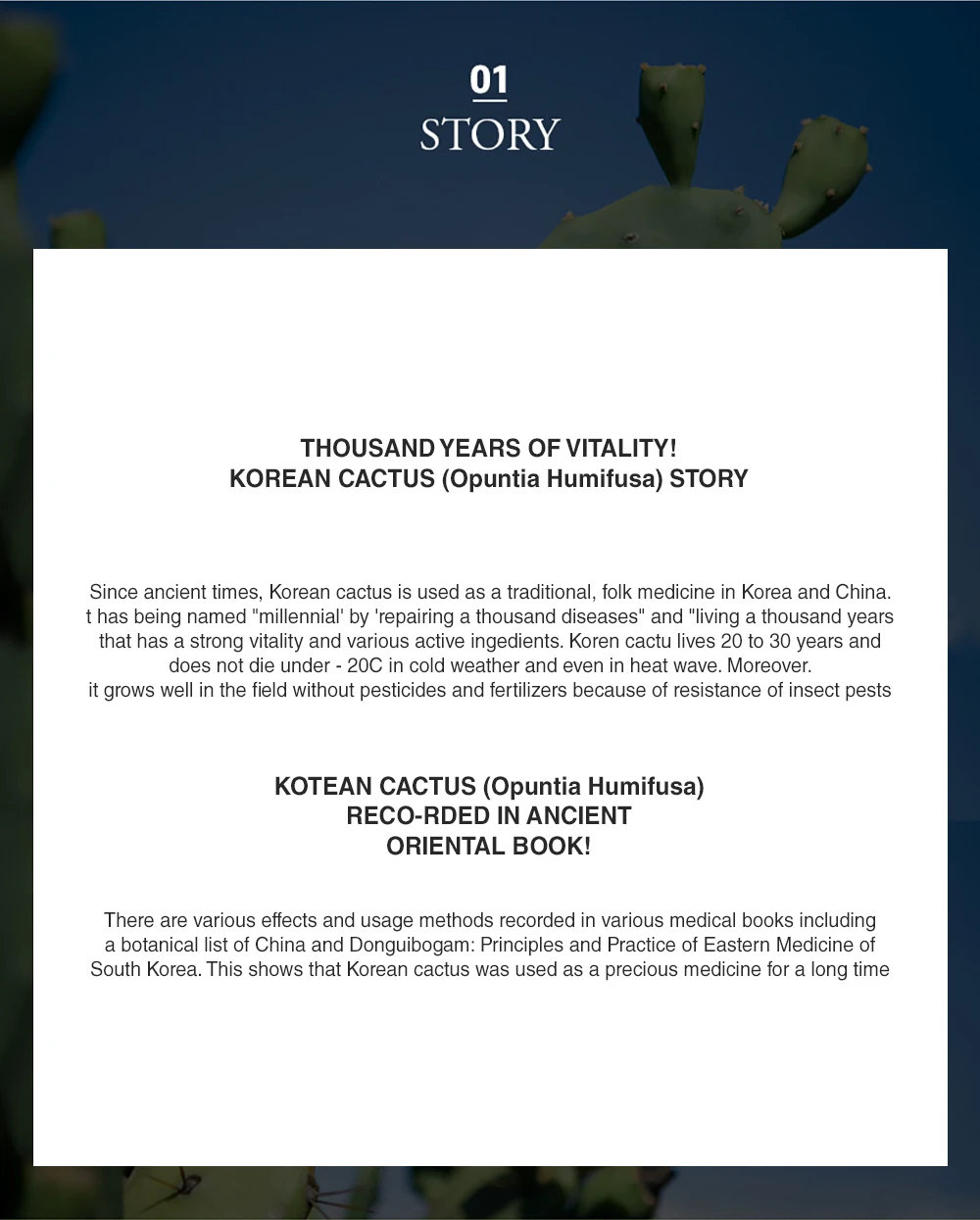 01
STORY

THOUSAND YEARS OF VITALITY!
KOREAN CACTUS (Opuntia Humifusa) STORY

Since ancient times, Korean cactus is used as a traditional, folk medicine in Korea and China. t has being named "millennial' by 'repairing a thousand diseases" and "living a thousand years that has a strong vitality and various active ingedients. Koren cactu lives 20 to 30 years and does not die under - 20C in cold weather and even in heat wave. Moreover.
it grows well in the field without pesticides and fertilizers because of resistance of insect pests

KOTEAN CACTUS (Opuntia Humifusa)
RECO-RDED IN ANCIENT
ORIENTAL BOOK!

There are various effects and usage methods recorded in various medical books including a botanical list of China and Donguibogam: Principles and Practice of Eastern Medicine of South Korea. This shows that Korean cactus was used as a precious medicine for a long time